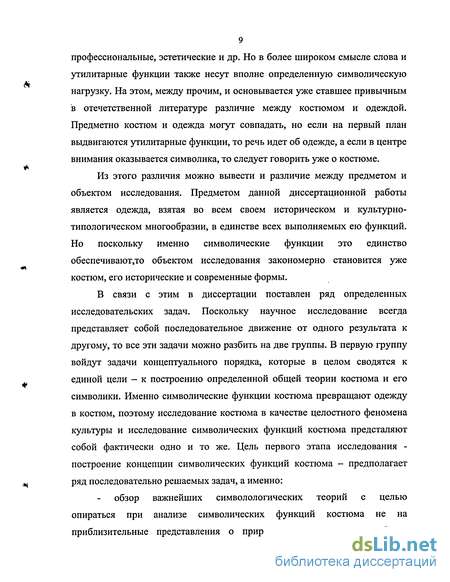 9

профессиональные, эстетические и др. Но в более широком смысле слова и утилитарные функции также несут вполне определенную символическую нагрузку. На этом, между прочим, и основывается уже ставшее привычным в отечественной литературе различие между костюмом и одеждой. Предметно костюм и одежда могут совпадать, но если на первый план выдвигаются утилитарные функции, то речь идет об одежде, а если в центре внимания оказывается символика, то следует говорить уже о костюме.

Из этого различия можно вывести и различие между предметом и объектом исследования. Предметом данной диссертационной работы является одежда, взятая во всем своем историческом и культурно-типологическом многообразии, в единстве всех выполняемых ею функций. Но поскольку именно символические функции это единство обеспечивают,то объектом исследования закономерно становится уже костюм, его исторические и современные формы.

В связи с этим в диссертации поставлен ряд определенных исследовательских задач. Поскольку научное исследование всегда представляет собой последовательное движение от одного результата к другому, то все эти задачи можно разбить на две группы. В первую группу войдут задачи концептуального порядка, которые в целом сводятся к единой цели – к построению определенной общей теории костюма и его символики. Именно символические функции костюма превращают одежду в костюм, поэтому исследование костюма в качестве целостного феномена культуры и исследование символических функций костюма предсталяют собой фактически одно и то же. Цель первого этапа исследования - построение концепции символических функций костюма – предполагает ряд последовательно решаемых задач, а именно:

- обзор важнейших символологических теорий с целью опираться при анализе символических функций костюма не на приблизительные представления о прир

dsLib.net
библиотека диссертаций